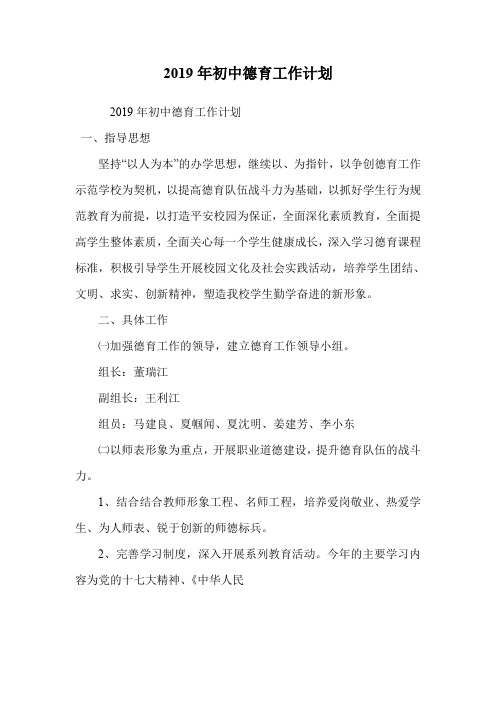 2019 年初中德育工作计划

2019 年初中德育工作计划

一、指导思想

坚持“以人为本”的办学思想，继续以、为指针，以争创德育工作示范学校为契机，以提高德育队伍战斗力为基础，以抓好学生行为规范教育为前提，以打造平安校园为保证，全面深化素质教育，全面提高学生整体素质，全面关心每一个学生健康成长，深入学习德育课程标准，积极引导学生开展校园文化及社会实践活动，培养学生团结、文明、求实、创新精神，塑造我校学生勤学奋进的新形象。

二、具体工作

㈠加强德育工作的领导，建立德育工作领导小组。

组长：董瑞江

副组长：王利江

组员：马建良、夏帼闻、夏沈明、姜建芳、李小东

㈡以师表形象为重点，开展职业道德建设，提升德育队伍的战斗力。

1、结合结合教师形象工程、名师工程，培养爱岗敬业、热爱学生、为人师表、锐于创新的师德标兵。

2、完善学习制度，深入开展系列教育活动。今年的主要学习内容为党的十七大精神、《中华人民